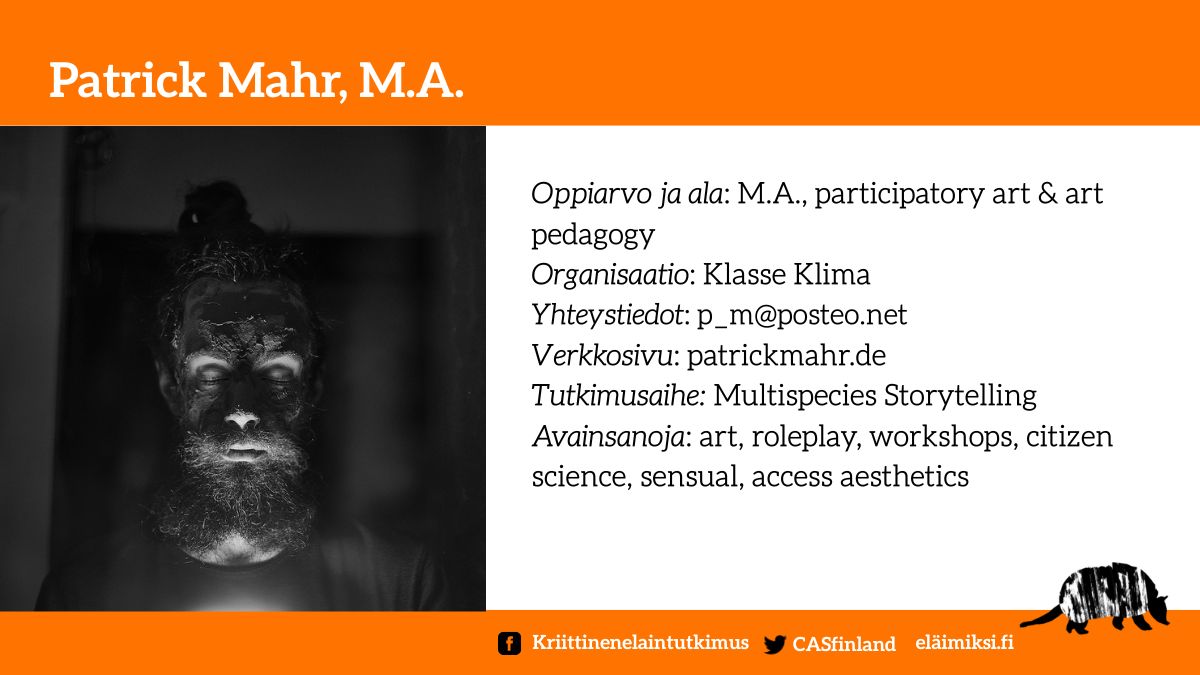 Patrick Mahr, M.A.

Oppiarvo ja ala: M.A., participatory art & art pedagogy
Organisaatio: Klasse Klima
Yhteystiedot: p_m@posteo.net
Verkkosivu: patrickmahr.de
Tutkimusaihe: Multispecies Storytelling
Avainsanoja: art, roleplay, workshops, citizen science, sensual, access aesthetics

Kriittinenelaintutkimus CASfinland eläimiksi.fi